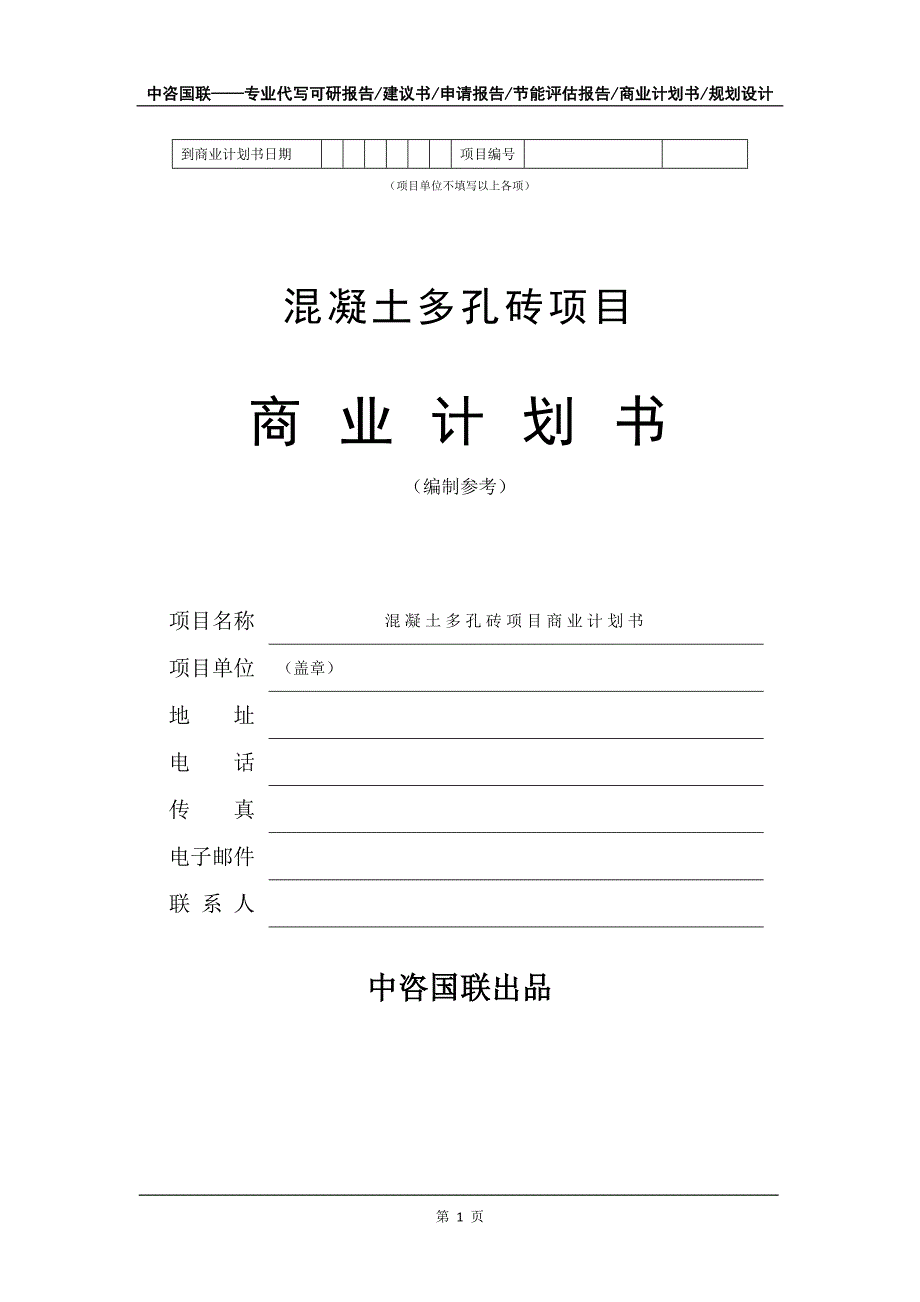 中咨国联——专业代写可研报告/建议书/申请报告/节能评估报告/商业计划书/规划设计

| 到商业计划书日期 | | | | | | | 项目编号 | | |
|---|---|---|---|---|---|---|---|---|---|

（项目单位不填写以上各项）

混凝土多孔砖项目

商 业 计 划 书

（编制参考）

项目名称 混凝土多孔砖项目商业计划书

项目单位 （盖章）

地 址

电 话

传 真

电子邮件

联 系 人

中咨国联出品

第 1 页